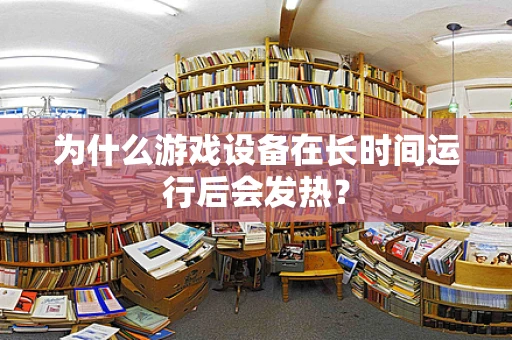 为什么游戏设备在长时间运行后会发热?